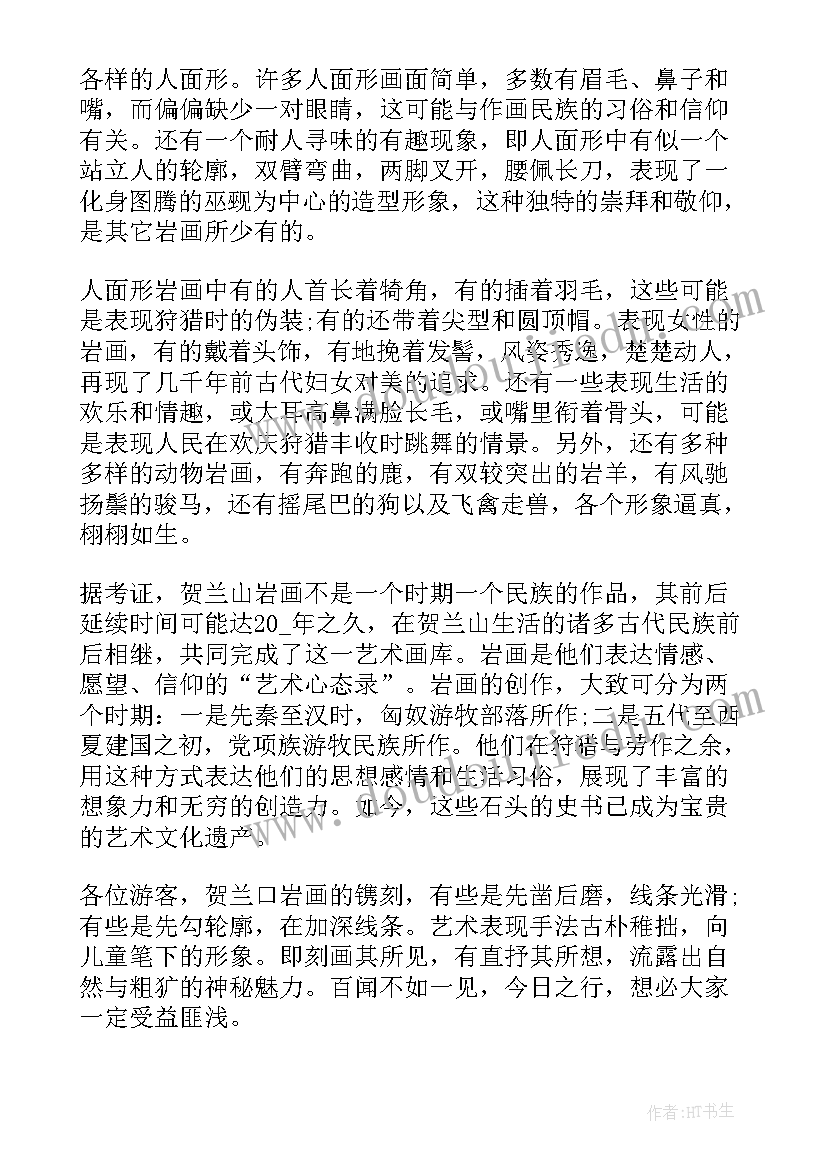 各样的人面形。许多人面形画面简单，多数有眉毛、鼻子和嘴，而偏偏缺少一对眼睛，这可能与作画民族的习俗和信仰有关。还有一个耐人寻味的有趣现象，即人面形中有似一个站立人的轮廓，双臂弯曲，两脚叉开，腰佩长刀，表现了一化身图腾的巫觋为中心的造型形象，这种独特的崇拜和敬仰，是其它岩画所少有的。

人面形岩画中有的人首长着犄角，有的插着羽毛，这些可能是表现狩猎时的伪装;有的还带着尖型和圆顶帽。表现女性的岩画，有的戴着头饰，有地挽着发髻，风姿秀逸，楚楚动人，再现了几千年前古代妇女对美的追求。还有一些表现生活的欢乐和情趣，或大耳高鼻满脸长毛，或嘴里衔着骨头，可能是表现人民在欢庆狩猎丰收时跳舞的情景。另外，还有多种多样的动物岩画，有奔跑的鹿，有双较突出的岩羊，有风驰扬鬃的骏马，还有摇尾巴的狗以及飞禽走兽，各个形象逼真，栩栩如生。

据考证，贺兰山岩画不是一个时期一个民族的作品，其前后延续时间可能达20_年之久，在贺兰山生活的诸多古代民族前后相继，共同完成了这一艺术画库。岩画是他们表达情感、愿望、信仰的“艺术心态录”。岩画的创作，大致可分为两个时期：一是先秦至汉时，匈奴游牧部落所作;二是五代至西夏建国之初，党项族游牧民族所作。他们在狩猎与劳作之余，用这种方式表达他们的思想感情和生活习俗，展现了丰富的想象力和无穷的创造力。如今，这些石头的史书已成为宝贵的艺术文化遗产。

各位游客，贺兰口岩画的镌刻，有些是先凿后磨，线条光滑;有些是先勾轮廓，在加深线条。艺术表现手法古朴稚拙，向儿童笔下的形象。即刻画其所见，有直抒其所想，流露出自然与粗犷的神秘魅力。百闻不如一见，今日之行，想必大家一定受益匪浅。

作者：HT书生